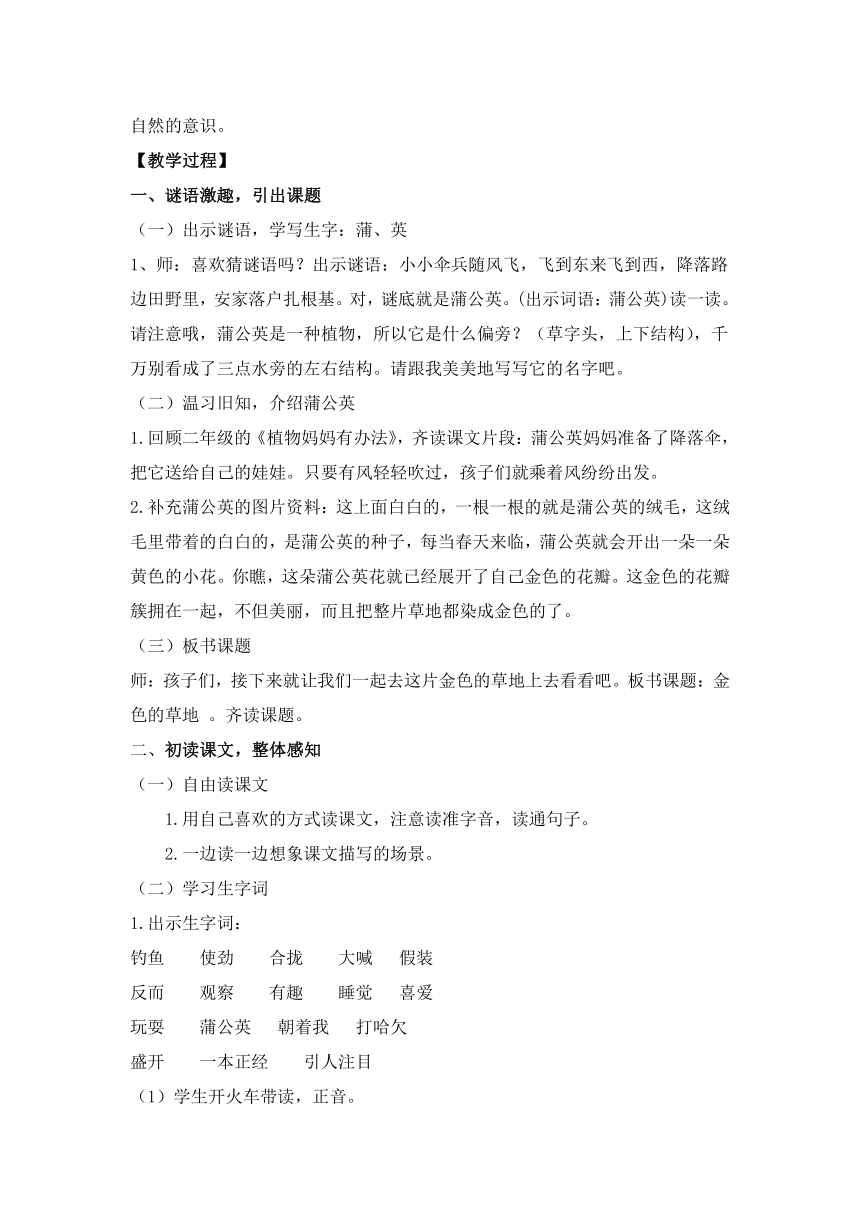 自然的意识。

【教学过程】

一、谜语激趣，引出课题

（一）出示谜语，学写生字：蒲、英

1、师：喜欢猜谜语吗？出示谜语：小小伞兵随风飞，飞到东来飞到西，降落路边田野里，安家落户扎根基。对，谜底就是蒲公英。(出示词语：蒲公英)读一读。请注意哦，蒲公英是一种植物，所以它是什么偏旁？（草字头，上下结构），千万别看成了三点水旁的左右结构。请跟我美美地写写它的名字吧。

（二）温习旧知，介绍蒲公英

1.回顾二年级的《植物妈妈有办法》，齐读课文片段：蒲公英妈妈准备了降落伞，把它送给自己的娃娃。只要有风轻轻吹过，孩子们就乘着风纷纷出发。

2.补充蒲公英的图片资料：这上面白白的，一根一根的就是蒲公英的绒毛，这绒毛里带着的白白的，是蒲公英的种子，每当春天来临，蒲公英就会开出一朵一朵黄色的小花。你瞧，这朵蒲公英花就已经展开了自己金色的花瓣。这金色的花瓣簇拥在一起，不但美丽，而且把整片草地都染成金色的了。

（三）板书课题

师：孩子们，接下来就让我们一起去这片金色的草地上去看看吧。板书课题：金色的草地 。齐读课题。

二、初读课文，整体感知

（一）自由读课文

1.用自己喜欢的方式读课文，注意读准字音，读通句子。

2.一边读一边想象课文描写的场景。

（二）学习生字词

1.出示生字词：

钓鱼　使劲　合拢　大喊　假装

反而　观察　有趣　睡觉　喜爱

玩耍　蒲公英　朝着我　打哈欠

盛开　一本正经　引人注目

（1）学生开火车带读，正音。